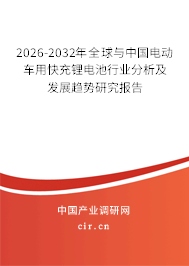 2026-2032年全球与中国电动车用快充锂电池行业分析及发展趋势研究报告

中国产业调研网

cir.cn